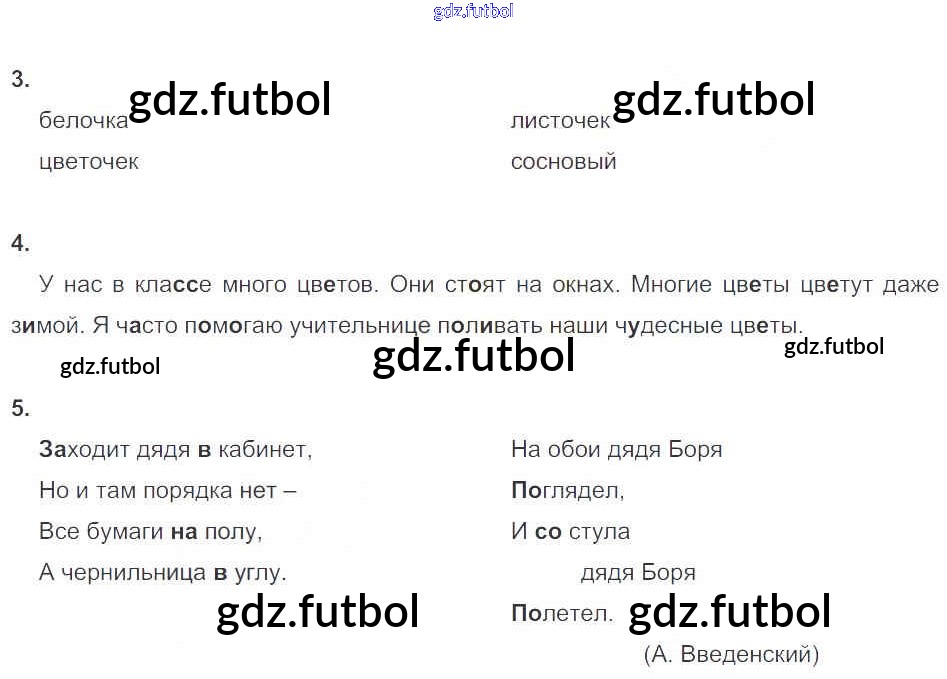 3.

белочка

цветочек

листочек

сосновый

4.

У нас в классе много цветов. Они стоят на окнах. Многие цветы цветут даже зимой. Я часто помогаю учительнице поливать наши чудесные цветы.

5.

Заходит дядя в кабинет,
Но и там порядка нет –
Все бумаги на полу,
А чернильница в углу.

На обои дядя Боря
Поглядел,
И со стула
дядя Боря
Полетел.
(А. Введенский)

gdz.futbol